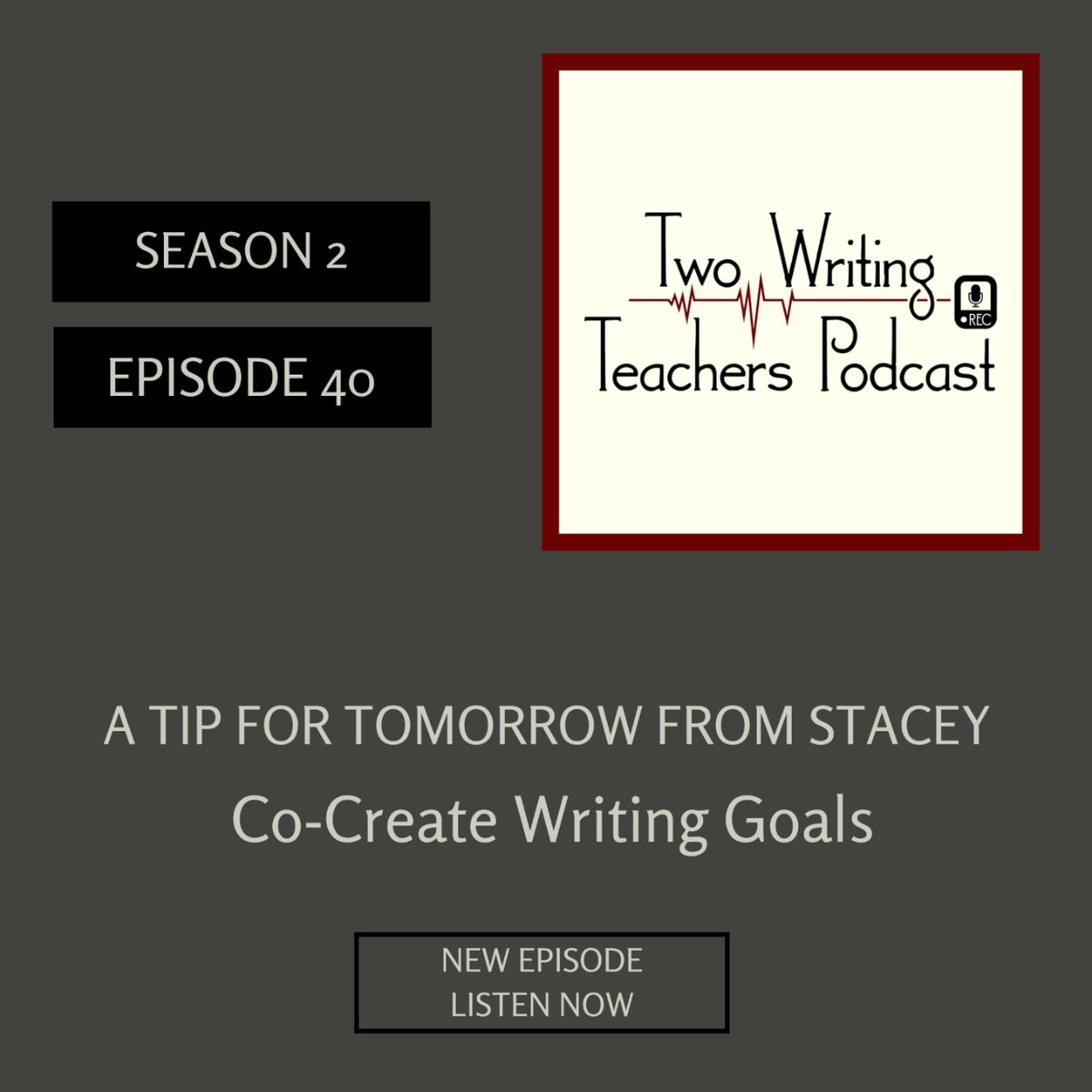 SEASON 2

EPISODE 40

Two Writing Teachers Podcast

REC

A TIP FOR TOMORROW FROM STACEY

Co-Create Writing Goals

NEW EPISODE
LISTEN NOW